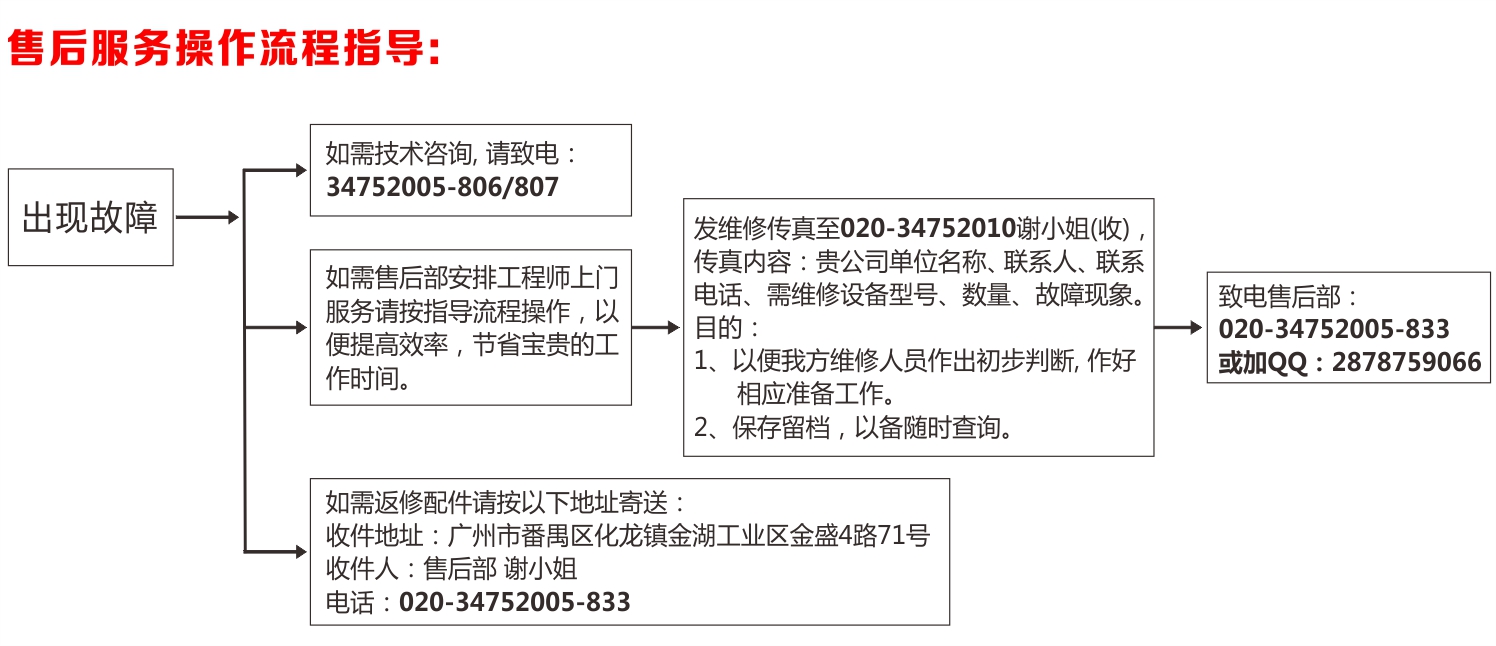 售后服务操作流程指导:

出现故障

如需技术咨询, 请致电：
34752005-806/807

如需售后部安排工程师上门服务请按指导流程操作，以便提高效率，节省宝贵的工作时间。

发维修传真至020-34752010谢小姐(收)，传真内容：贵公司单位名称、联系人、联系电话、需维修设备型号、数量、故障现象。
目的：
1、以便我方维修人员作出初步判断, 作好相应准备工作。
2、保存留档，以备随时查询。

致电售后部：
020-34752005-833
或加QQ：2878759066

如需返修配件请按以下地址寄送：
收件地址：广州市番禺区化龙镇金湖工业区金盛4路71号
收件人：售后部 谢小姐
电话：020-34752005-833